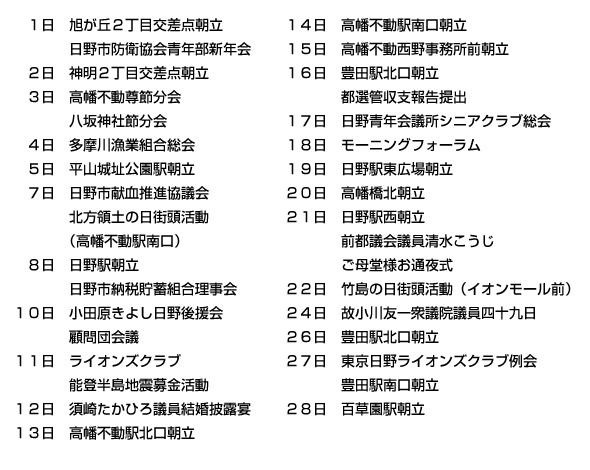 １日　旭が丘２丁目交差点朝立
日野市防衛協会青年部新年会
２日　神明２丁目交差点朝立
３日　高幡不動尊節分会
八坂神社節分会
４日　多摩川漁業組合総会
５日　平山城址公園駅朝立
７日　日野市献血推進協議会
北方領土の日街頭活動
（高幡不動駅南口）
８日　日野駅朝立
日野市納税貯蓄組合理事会
１０日　小田原きよし日野後援会
顧問団会議
１１日　ライオンズクラブ
能登半島地震募金活動
１２日　須崎たかひろ議員結婚披露宴
１３日　高幡不動駅北口朝立

１４日　高幡不動駅南口朝立
１５日　高幡不動西野事務所前朝立
１６日　豊田駅北口朝立
都選管収支報告提出
１７日　日野青年会議所シニアクラブ総会
１８日　モーニングフォーラム
１９日　日野駅東広場朝立
２０日　高幡橋北朝立
２１日　日野駅西朝立
前都議会議員清水こうじ
ご母堂様お通夜式
２２日　竹島の日街頭活動（イオンモール前）
２４日　故小川友一衆議院議員四十九日
２６日　豊田駅北口朝立
２７日　東京日野ライオンズクラブ例会
豊田駅南口朝立
２８日　百草園駅朝立